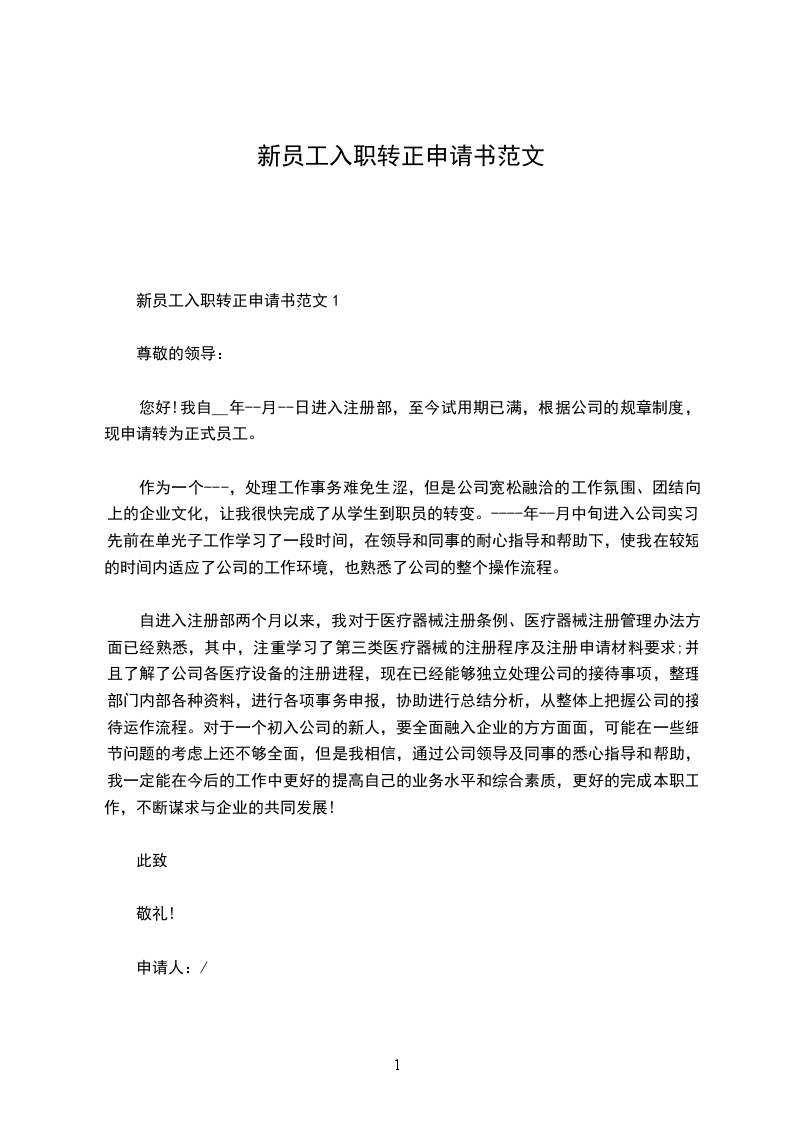 新员工入职转正申请书范文

新员工入职转正申请书范文 1

尊敬的领导：

您好！我自__年--月--日进入注册部，至今试用期已满，根据公司的规章制度，现申请转为正式员工。

作为一个---，处理工作事务难免生涩，但是公司宽松融洽的工作氛围、团结向上的企业文化，让我很快完成了从学生到职员的转变。----年--月中旬进入公司实习先前在单光子工作学习了一段时间，在领导和同事的耐心指导和帮助下，使我在较短的时间内适应了公司的工作环境，也熟悉了公司的整个操作流程。

自进入注册部两个月以来，我对于医疗器械注册条例、医疗器械注册管理办法方面已经熟悉，其中，注重学习了第三类医疗器械的注册程序及注册申请材料要求;并且了解了公司各医疗设备的注册进程，现在已经能够独立处理公司的接待事项，整理部门内部各种资料，进行各项事务申报，协助进行总结分析，从整体上把握公司的接待运作流程。对于一个初入公司的新人，要全面融入企业的方方面面，可能在一些细节问题的考虑上还不够全面，但是我相信，通过公司领导及同事的悉心指导和帮助，我一定能在今后的工作中更好的提高自己的业务水平和综合素质，更好的完成本职工作，不断谋求与企业的共同发展！

此致

敬礼！

申请人：/

1